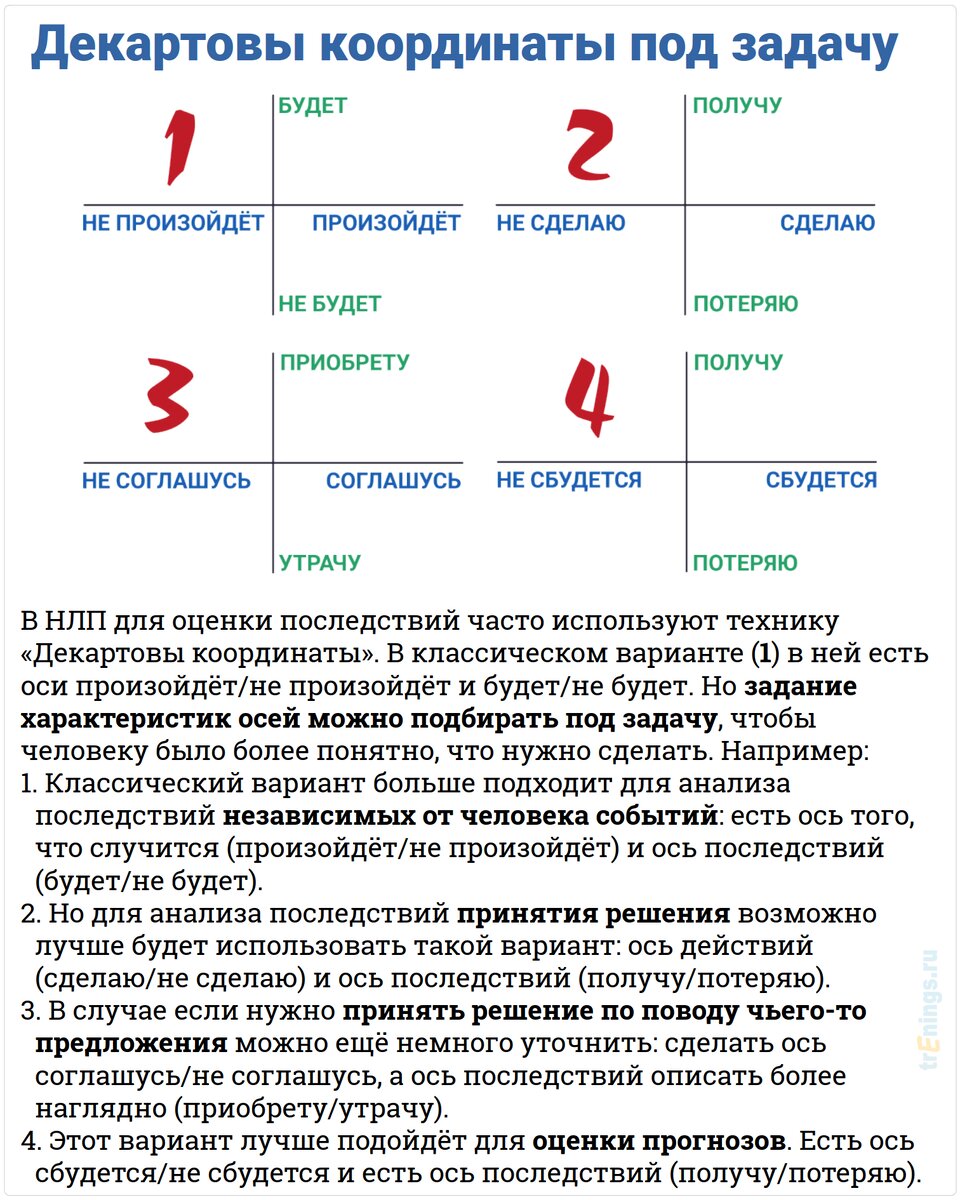 Декартовы координаты под задачу

1

БУДЕТ

НЕ ПРОИЗОЙДЁТ

ПРОИЗОЙДЁТ

НЕ БУДЕТ

2

ПОЛУЧУ

НЕ СДЕЛАЮ

СДЕЛАЮ

ПОТЕРЯЮ

3

ПРИОБРЕТУ

НЕ СОГЛАШУСЬ

СОГЛАШУСЬ

УТРАЧУ

4

ПОЛУЧУ

НЕ СБУДЕТСЯ

СБУДЕТСЯ

ПОТЕРЯЮ

В НЛП для оценки последствий часто используют технику «Декартовы координаты». В классическом варианте (1) в ней есть оси произойдёт/не произойдёт и будет/не будет. Но задание характеристик осей можно подбирать под задачу, чтобы человеку было более понятно, что нужно сделать. Например:
1. Классический вариант больше подходит для анализа последствий независимых от человека событий: есть ось того, что случится (произойдёт/не произойдёт) и ось последствий (будет/не будет).
2. Но для анализа последствий принятия решения возможно лучше будет использовать такой вариант: ось действий (сделаю/не сделаю) и ось последствий (получу/потеряю).
3. В случае если нужно принять решение по поводу чьего-то предложения можно ещё немного уточнить: сделать ось соглашусь/не соглашусь, а ось последствий описать более наглядно (приобрету/утрачу).
4. Этот вариант лучше подойдёт для оценки прогнозов. Есть ось сбудется/не сбудется и есть ось последствий (получу/потеряю).

trEnings.ru